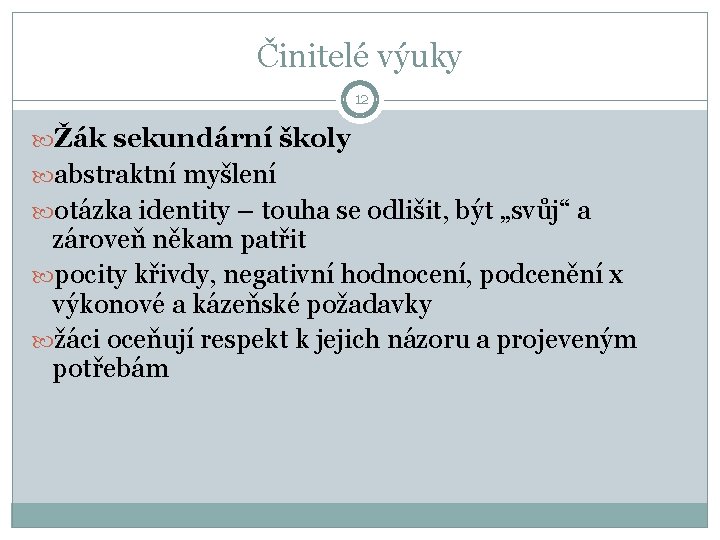 Činitelé výuky

12

Žák sekundární školy
abstraktní myšlení
otázka identity – touha se odlišit, být „svůj“ a zároveň někam patřit
pocity křivdy, negativní hodnocení, podcenění x výkonové a kázeňské požadavky
žáci oceňují respekt k jejich názoru a projeveným potřebám